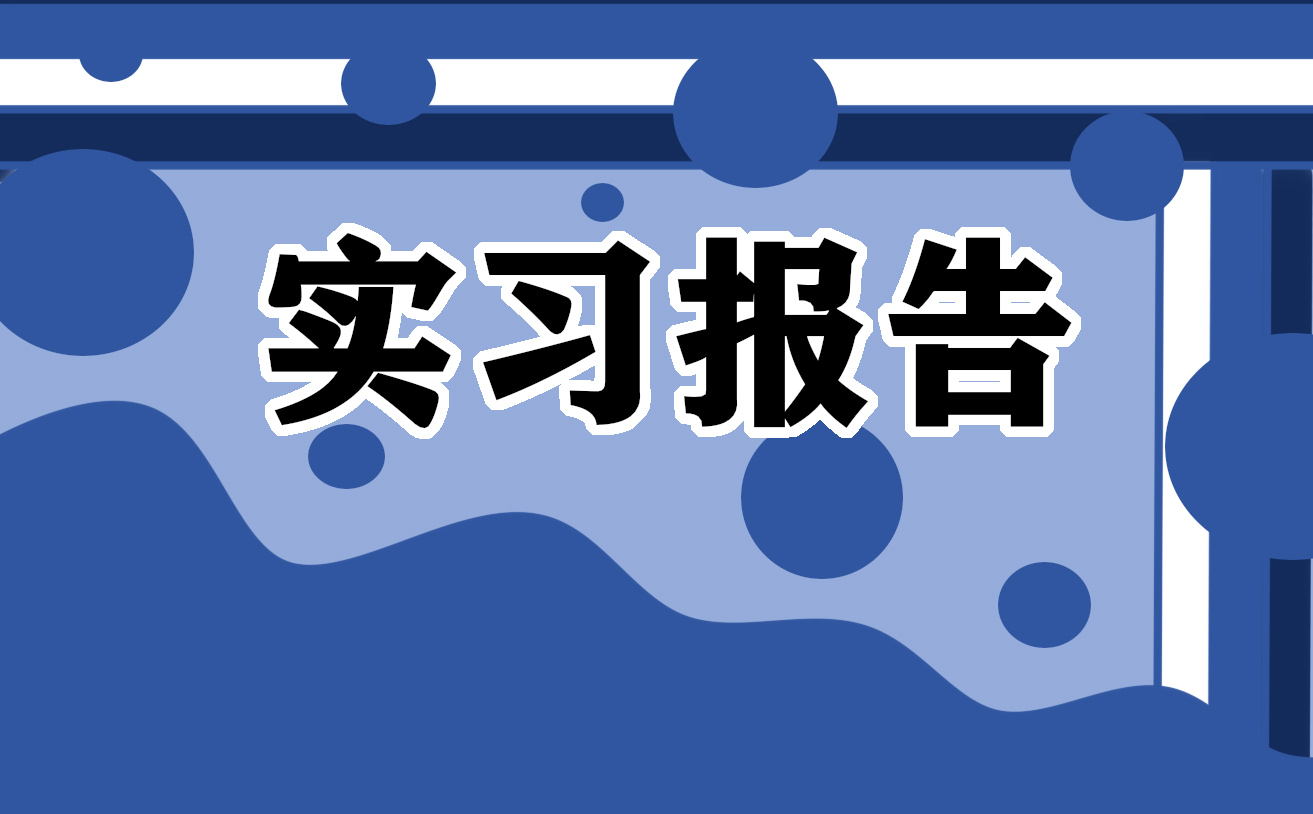 实习报告